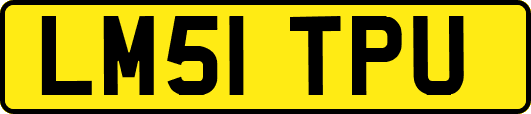 LM51 TPU